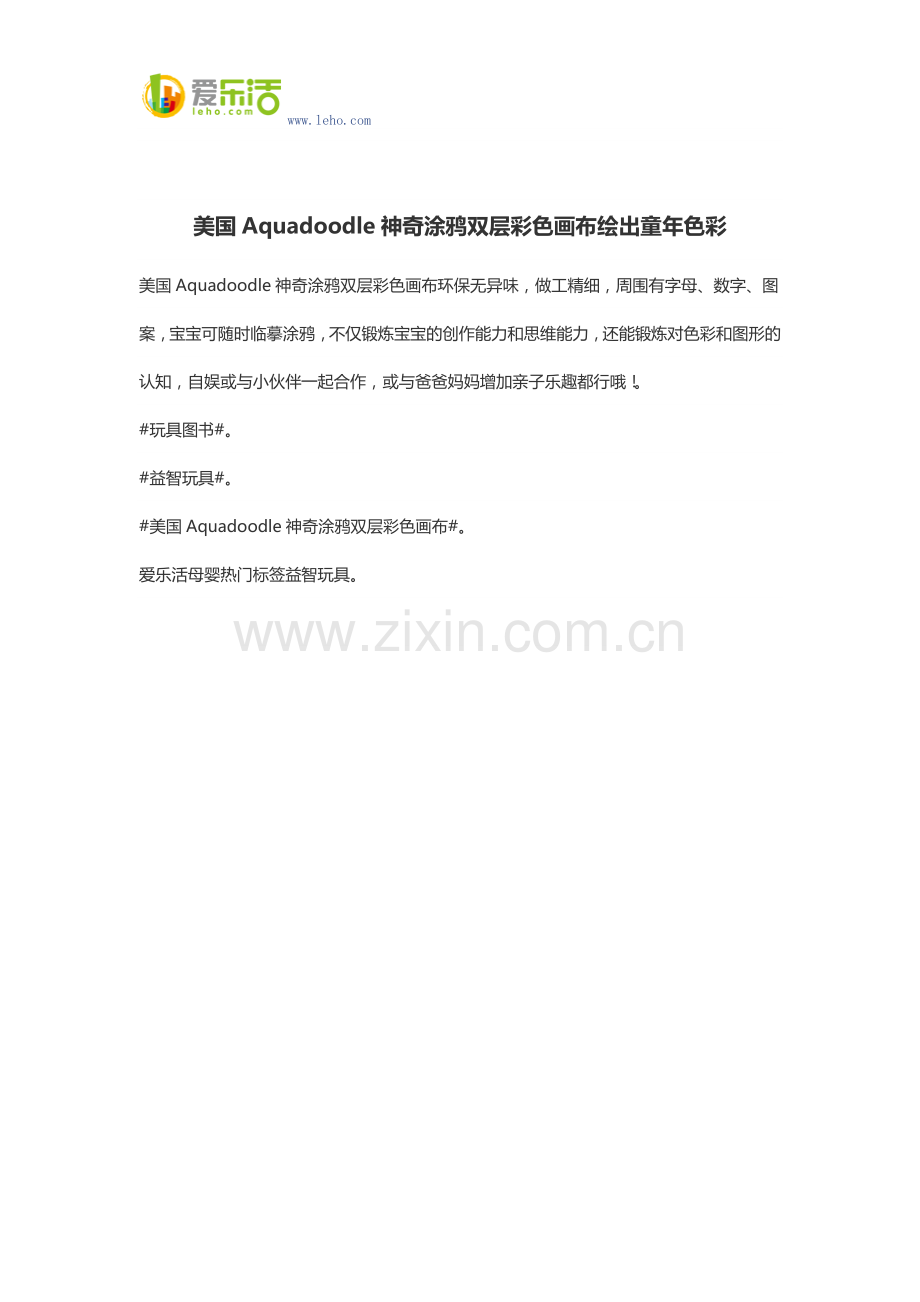 爱乐活
leho.com
www.leho.com

美国Aquadoodle神奇涂鸦双层彩色画布绘出童年色彩

美国Aquadoodle神奇涂鸦双层彩色画布环保无异味，做工精细，周围有字母、数字、图案，宝宝可随时临摹涂鸦，不仅锻炼宝宝的创作能力和思维能力，还能锻炼对色彩和图形的认知，自娱或与小伙伴一起合作，或与爸爸妈妈增加亲子乐趣都行哦！。

#玩具图书#。

#益智玩具#。

#美国Aquadoodle神奇涂鸦双层彩色画布#。

爱乐活母婴热门标签益智玩具。

www.zixin.com.cn